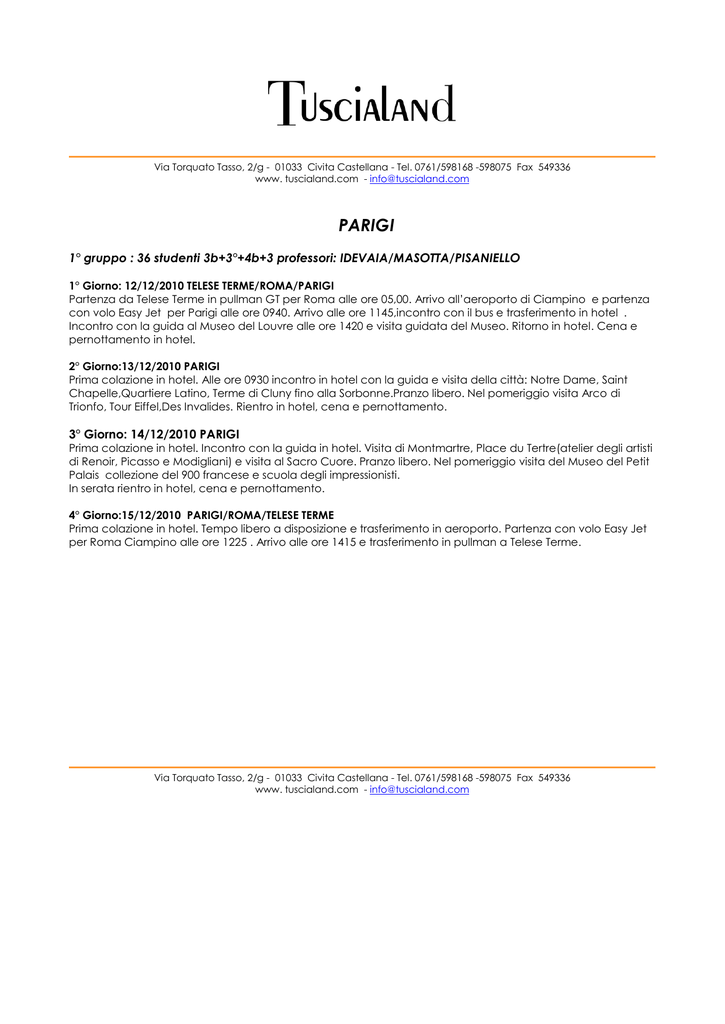 TUSCIALAND

Via Torquato Tasso, 2/g - 01033 Civita Castellana - Tel. 0761/598168 -598075 Fax 549336
www. tuscialand.com - info@tuscialand.com

PARIGI

1° gruppo : 36 studenti 3b+3°+4b+3 professori: IDEVAIA/MASOTTA/PISANIELLO

1° Giorno: 12/12/2010 TELESE TERME/ROMA/PARIGI
Partenza da Telese Terme in pullman GT per Roma alle ore 05,00. Arrivo all'aeroporto di Ciampino e partenza con volo Easy Jet per Parigi alle ore 0940. Arrivo alle ore 1145,incontro con il bus e trasferimento in hotel . Incontro con la guida al Museo del Louvre alle ore 1420 e visita guidata del Museo. Ritorno in hotel. Cena e pernottamento in hotel.

2° Giorno:13/12/2010 PARIGI
Prima colazione in hotel. Alle ore 0930 incontro in hotel con la guida e visita della città: Notre Dame, Saint Chapelle,Quartiere Latino, Terme di Cluny fino alla Sorbonne.Pranzo libero. Nel pomeriggio visita Arco di Trionfo, Tour Eiffel,Des Invalides. Rientro in hotel, cena e pernottamento.

3° Giorno: 14/12/2010 PARIGI
Prima colazione in hotel. Incontro con la guida in hotel. Visita di Montmartre, Place du Tertre(atelier degli artisti di Renoir, Picasso e Modigliani) e visita al Sacro Cuore. Pranzo libero. Nel pomeriggio visita del Museo del Petit Palais collezione del 900 francese e scuola degli impressionisti.
In serata rientro in hotel, cena e pernottamento.

4° Giorno:15/12/2010 PARIGI/ROMA/TELESE TERME
Prima colazione in hotel. Tempo libero a disposizione e trasferimento in aeroporto. Partenza con volo Easy Jet per Roma Ciampino alle ore 1225 . Arrivo alle ore 1415 e trasferimento in pullman a Telese Terme.

Via Torquato Tasso, 2/g - 01033 Civita Castellana - Tel. 0761/598168 -598075 Fax 549336
www. tuscialand.com - info@tuscialand.com